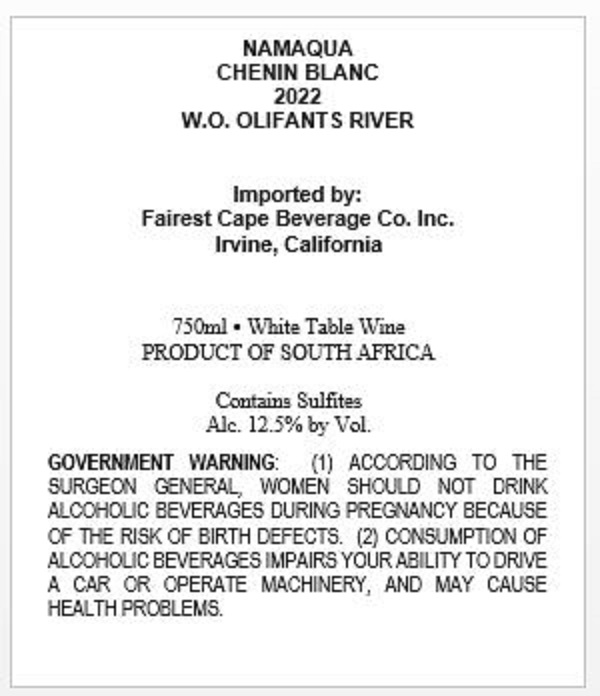 NAMAQUA
CHENIN BLANC
2022
W.O. OLIFANTS RIVER

Imported by:
Fairest Cape Beverage Co. Inc.
Irvine, California

750ml • White Table Wine
PRODUCT OF SOUTH AFRICA

Contains Sulfites
Alc. 12.5% by Vol.

GOVERNMENT WARNING: (1) ACCORDING TO THE SURGEON GENERAL, WOMEN SHOULD NOT DRINK ALCOHOLIC BEVERAGES DURING PREGNANCY BECAUSE OF THE RISK OF BIRTH DEFECTS. (2) CONSUMPTION OF ALCOHOLIC BEVERAGES IMPAIRS YOUR ABILITY TO DRIVE A CAR OR OPERATE MACHINERY, AND MAY CAUSE HEALTH PROBLEMS.